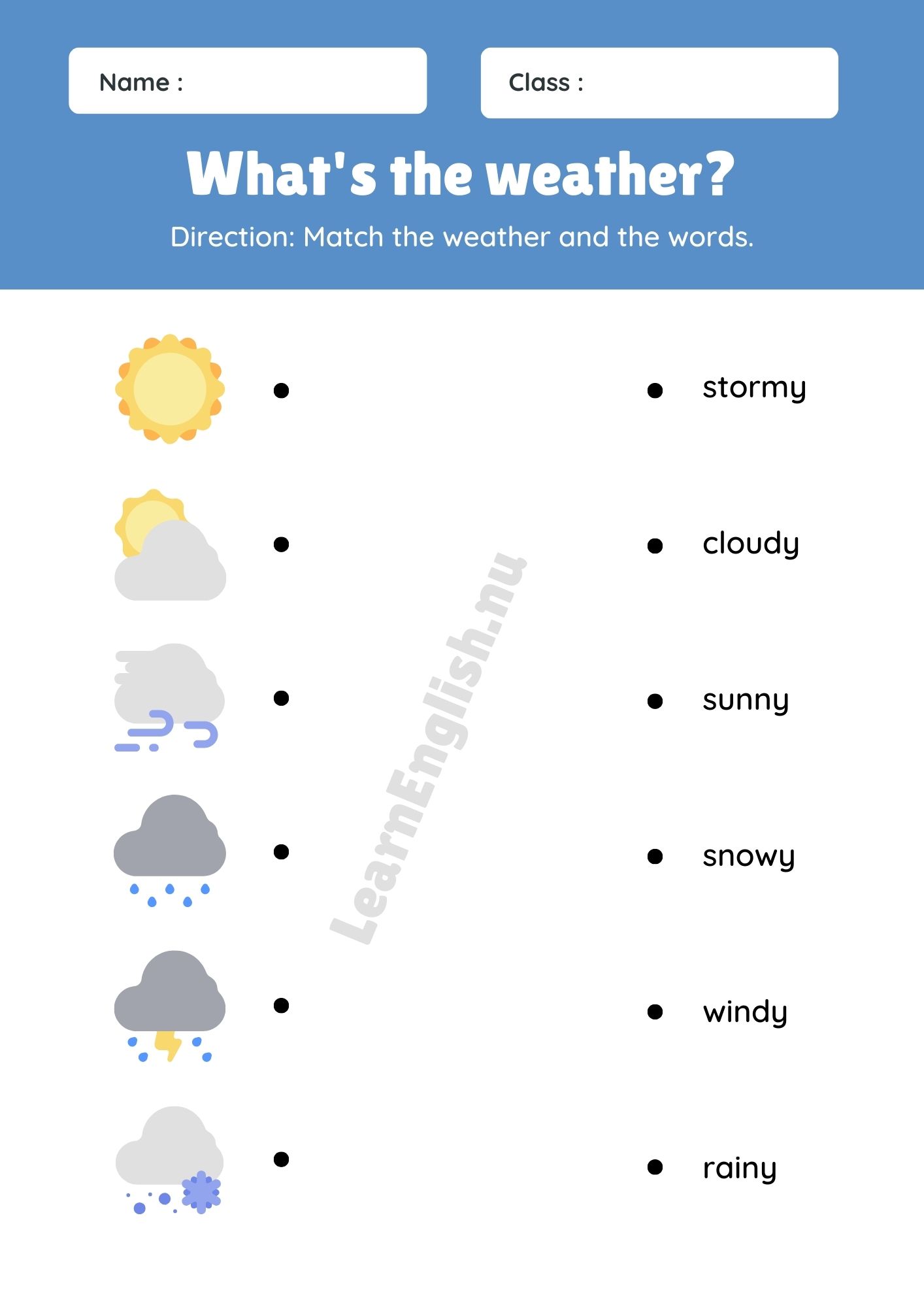 Name :

Class :

What's the weather?

Direction: Match the weather and the words.

stormy

cloudy

sunny

snowy

windy

rainy

LearnEnglish.nu